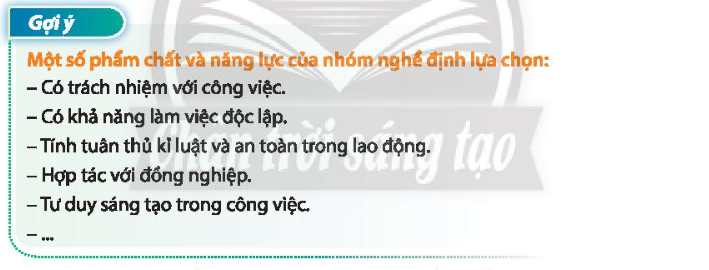 Gợi ý

Một số phẩm chất và năng lực của nhóm nghề định lựa chọn:
– Có trách nhiệm với công việc.
– Có khả năng làm việc độc lập.
– Tính tuân thủ kỉ luật và an toàn trong lao động.
– Hợp tác với đồng nghiệp.
– Tư duy sáng tạo trong công việc.
– ...

Chân trời sáng tạo